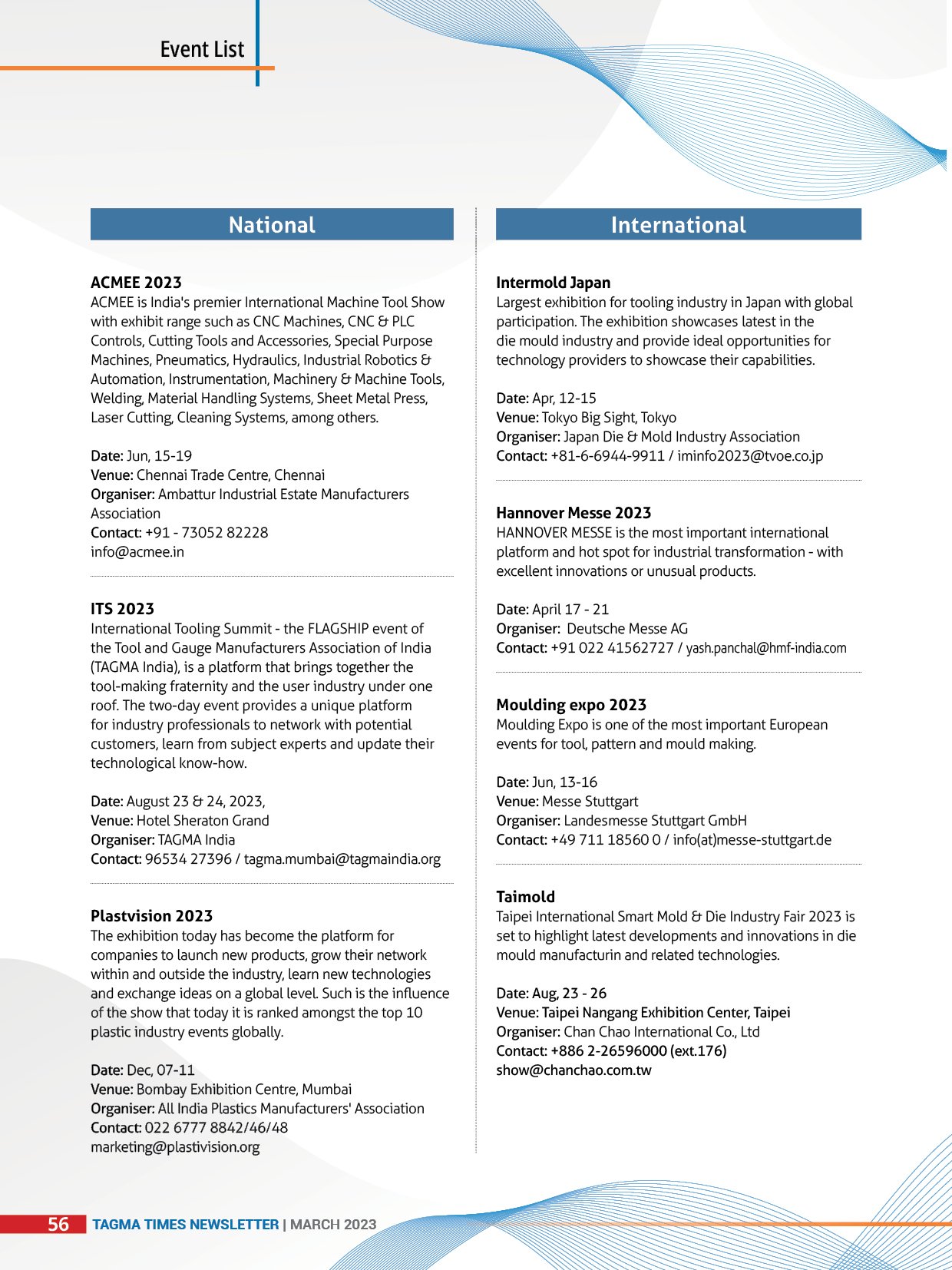 Event List

National

ACMEE 2023
ACMEE is India's premier International Machine Tool Show with exhibit range such as CNC Machines, CNC & PLC Controls, Cutting Tools and Accessories, Special Purpose Machines, Pneumatics, Hydraulics, Industrial Robotics & Automation, Instrumentation, Machinery & Machine Tools, Welding, Material Handling Systems, Sheet Metal Press, Laser Cutting, Cleaning Systems, among others.

Date: Jun, 15-19
Venue: Chennai Trade Centre, Chennai
Organiser: Ambattur Industrial Estate Manufacturers Association
Contact: +91 - 73052 82228
info@acmee.in

ITS 2023
International Tooling Summit - the FLAGSHIP event of the Tool and Gauge Manufacturers Association of India (TAGMA India), is a platform that brings together the tool-making fraternity and the user industry under one roof. The two-day event provides a unique platform for industry professionals to network with potential customers, learn from subject experts and update their technological know-how.

Date: August 23 & 24, 2023,
Venue: Hotel Sheraton Grand
Organiser: TAGMA India
Contact: 96534 27396 / tagma.mumbai@tagmaindia.org

Plastvision 2023
The exhibition today has become the platform for companies to launch new products, grow their network within and outside the industry, learn new technologies and exchange ideas on a global level. Such is the influence of the show that today it is ranked amongst the top 10 plastic industry events globally.

Date: Dec, 07-11
Venue: Bombay Exhibition Centre, Mumbai
Organiser: All India Plastics Manufacturers' Association
Contact: 022 6777 8842/46/48
marketing@plastivision.org

International

Intermold Japan
Largest exhibition for tooling industry in Japan with global participation. The exhibition showcases latest in the die mould industry and provide ideal opportunities for technology providers to showcase their capabilities.

Date: Apr, 12-15
Venue: Tokyo Big Sight, Tokyo
Organiser: Japan Die & Mold Industry Association
Contact: +81-6-6944-9911 / iminfo2023@tvoe.co.jp

Hannover Messe 2023
HANNOVER MESSE is the most important international platform and hot spot for industrial transformation - with excellent innovations or unusual products.

Date: April 17 - 21
Organiser: Deutsche Messe AG
Contact: +91 022 41562727 / yash.panchal@hmf-india.com

Moulding expo 2023
Moulding Expo is one of the most important European events for tool, pattern and mould making.

Date: Jun, 13-16
Venue: Messe Stuttgart
Organiser: Landesmesse Stuttgart GmbH
Contact: +49 711 18560 0 / info(at)messe-stuttgart.de

Taimold
Taipei International Smart Mold & Die Industry Fair 2023 is set to highlight latest developments and innovations in die mould manufacturin and related technologies.

Date: Aug, 23 - 26
Venue: Taipei Nangang Exhibition Center, Taipei
Organiser: Chan Chao International Co., Ltd
Contact: +886 2-26596000 (ext.176)
show@chanchao.com.tw

56 TAGMA TIMES NEWSLETTER | MARCH 2023